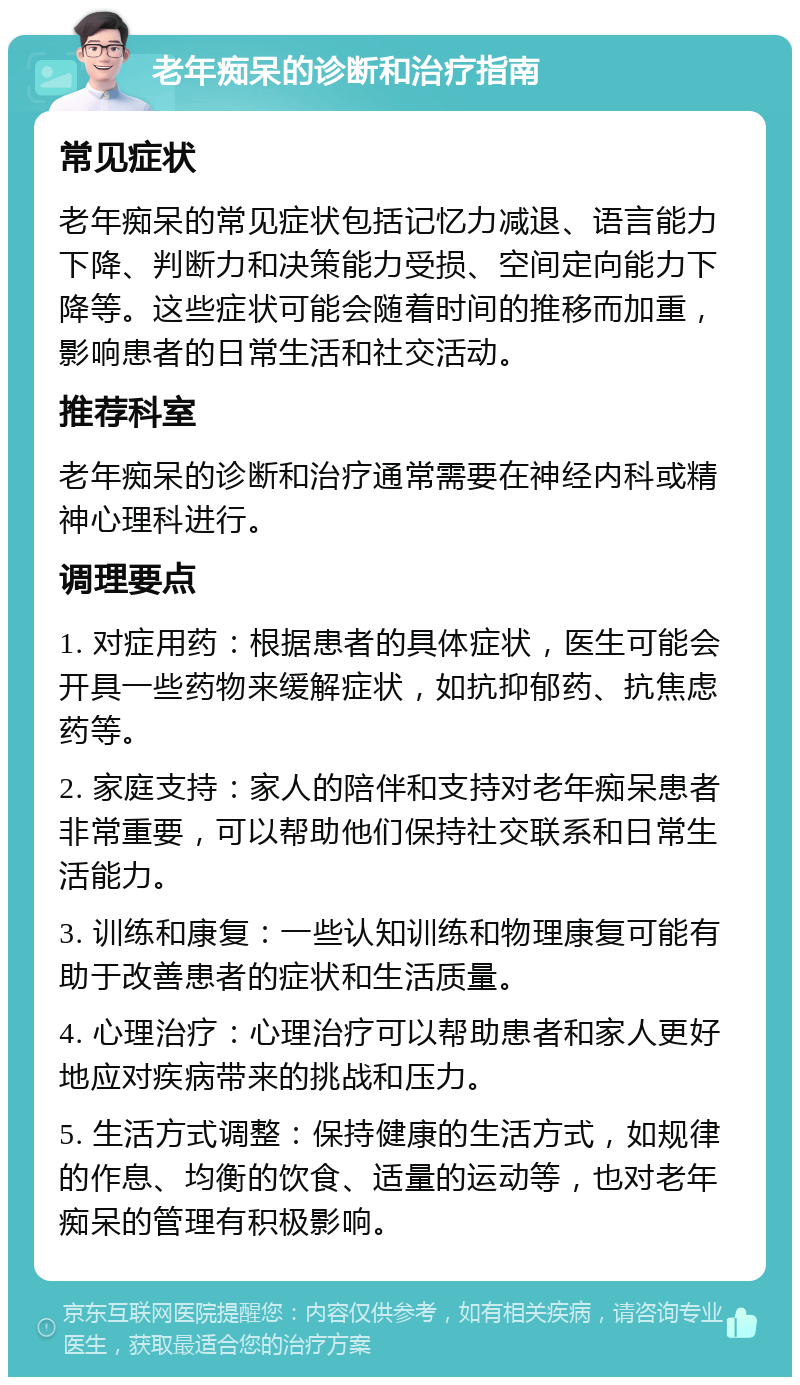 老年痴呆的诊断和治疗指南

常见症状

老年痴呆的常见症状包括记忆力减退、语言能力下降、判断力和决策能力受损、空间定向能力下降等。这些症状可能会随着时间的推移而加重，影响患者的日常生活和社交活动。

推荐科室

老年痴呆的诊断和治疗通常需要在神经内科或精神心理科进行。

调理要点

1. 对症用药：根据患者的具体症状，医生可能会开具一些药物来缓解症状，如抗抑郁药、抗焦虑药等。

2. 家庭支持：家人的陪伴和支持对老年痴呆患者非常重要，可以帮助他们保持社交联系和日常生活能力。

3. 训练和康复：一些认知训练和物理康复可能有助于改善患者的症状和生活质量。

4. 心理治疗：心理治疗可以帮助患者和家人更好地应对疾病带来的挑战和压力。

5. 生活方式调整：保持健康的生活方式，如规律的作息、均衡的饮食、适量的运动等，也对老年痴呆的管理有积极影响。

京东互联网医院提醒您：内容仅供参考，如有相关疾病，请咨询专业医生，获取最适合您的治疗方案